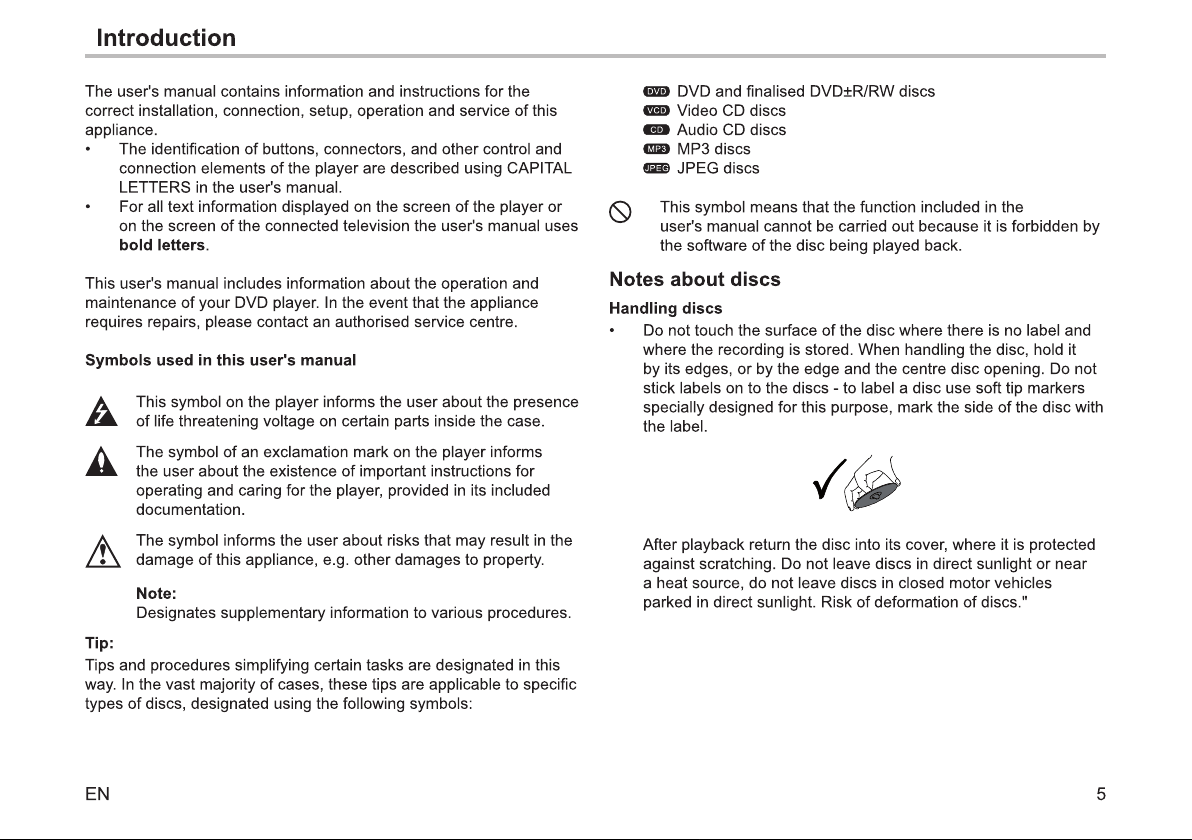 Introduction

The user's manual contains information and instructions for the correct installation, connection, setup, operation and service of this appliance.

• The identification of buttons, connectors, and other control and connection elements of the player are described using CAPITAL LETTERS in the user's manual.
• For all text information displayed on the screen of the player or on the screen of the connected television the user's manual uses bold letters.

This user's manual includes information about the operation and maintenance of your DVD player. In the event that the appliance requires repairs, please contact an authorised service centre.

Symbols used in this user's manual

This symbol on the player informs the user about the presence of life threatening voltage on certain parts inside the case.

The symbol of an exclamation mark on the player informs the user about the existence of important instructions for operating and caring for the player, provided in its included documentation.

The symbol informs the user about risks that may result in the damage of this appliance, e.g. other damages to property.

Note:
Designates supplementary information to various procedures.

Tip:
Tips and procedures simplifying certain tasks are designated in this way. In the vast majority of cases, these tips are applicable to specific types of discs, designated using the following symbols:

DVD DVD and finalised DVD±R/RW discs
VCD Video CD discs
CD Audio CD discs
MP3 MP3 discs
JPEG JPEG discs

This symbol means that the function included in the user's manual cannot be carried out because it is forbidden by the software of the disc being played back.

Notes about discs

Handling discs

• Do not touch the surface of the disc where there is no label and where the recording is stored. When handling the disc, hold it by its edges, or by the edge and the centre disc opening. Do not stick labels on to the discs - to label a disc use soft tip markers specially designed for this purpose, mark the side of the disc with the label.

After playback return the disc into its cover, where it is protected against scratching. Do not leave discs in direct sunlight or near a heat source, do not leave discs in closed motor vehicles parked in direct sunlight. Risk of deformation of discs."

EN

5